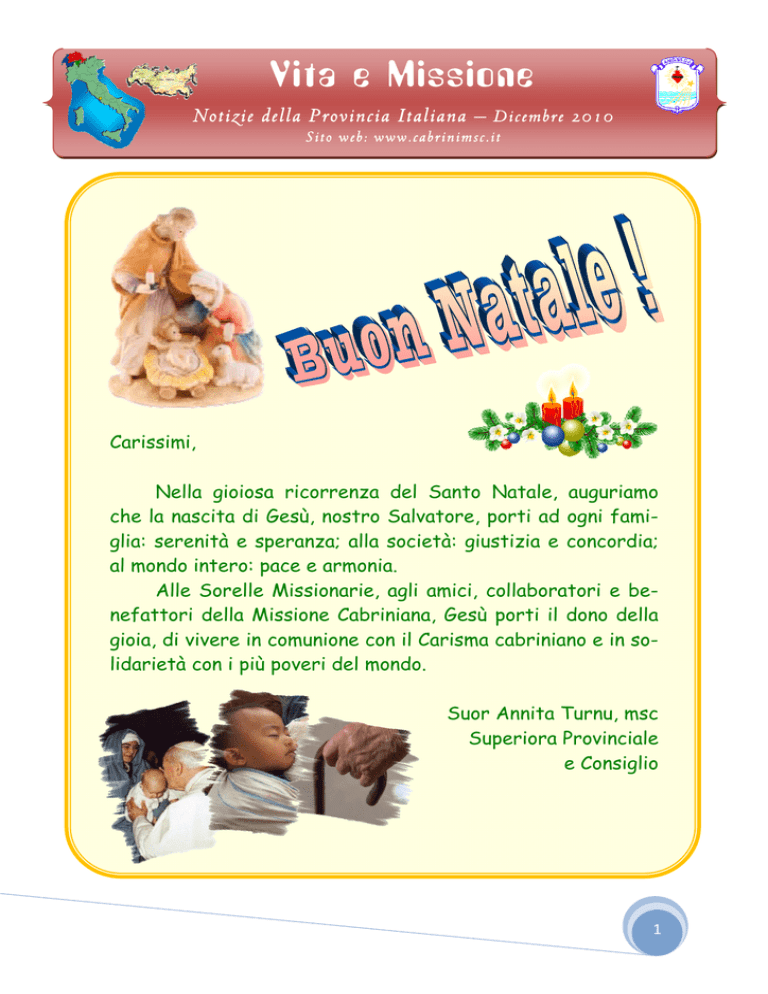 Vita e Missione

Notizie della Provincia Italiana – Dicembre 2010

Sito web: www.cabrinimsc.it

Buon Natale !

Carissimi,

Nella gioiosa ricorrenza del Santo Natale, auguriamo che la nascita di Gesù, nostro Salvatore, porti ad ogni famiglia: serenità e speranza; alla società: giustizia e concordia; al mondo intero: pace e armonia.

Alle Sorelle Missionarie, agli amici, collaboratori e benefattori della Missione Cabriniana, Gesù porti il dono della gioia, di vivere in comunione con il Carisma cabriniano e in solidarietà con i più poveri del mondo.

Suor Annita Turnu, msc
Superiora Provinciale
e Consiglio

1